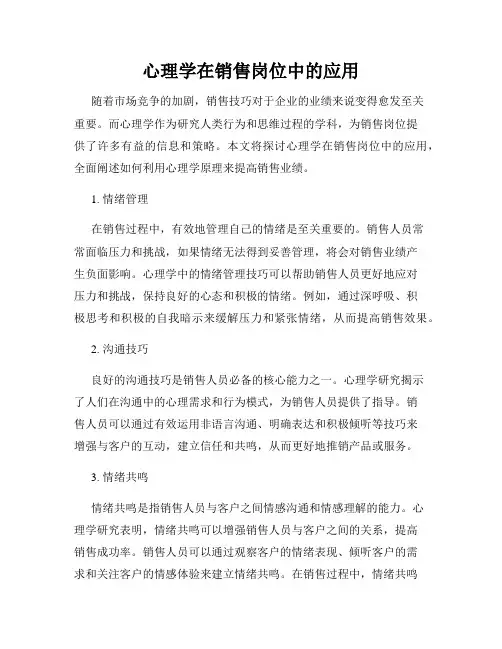 心理学在销售岗位中的应用

随着市场竞争的加剧，销售技巧对于企业的业绩来说变得愈发至关重要。而心理学作为研究人类行为和思维过程的学科，为销售岗位提供了许多有益的信息和策略。本文将探讨心理学在销售岗位中的应用，全面阐述如何利用心理学原理来提高销售业绩。

1. 情绪管理

在销售过程中，有效地管理自己的情绪是至关重要的。销售人员常常面临压力和挑战，如果情绪无法得到妥善管理，将会对销售业绩产生负面影响。心理学中的情绪管理技巧可以帮助销售人员更好地应对压力和挑战，保持良好的心态和积极的情绪。例如，通过深呼吸、积极思考和积极的自我暗示来缓解压力和紧张情绪，从而提高销售效果。

2. 沟通技巧

良好的沟通技巧是销售人员必备的核心能力之一。心理学研究揭示了人们在沟通中的心理需求和行为模式，为销售人员提供了指导。销售人员可以通过有效运用非语言沟通、明确表达和积极倾听等技巧来增强与客户的互动，建立信任和共鸣，从而更好地推销产品或服务。

3. 情绪共鸣

情绪共鸣是指销售人员与客户之间情感沟通和情感理解的能力。心理学研究表明，情绪共鸣可以增强销售人员与客户之间的关系，提高销售成功率。销售人员可以通过观察客户的情绪表现、倾听客户的需求和关注客户的情感体验来建立情绪共鸣。在销售过程中，情绪共鸣